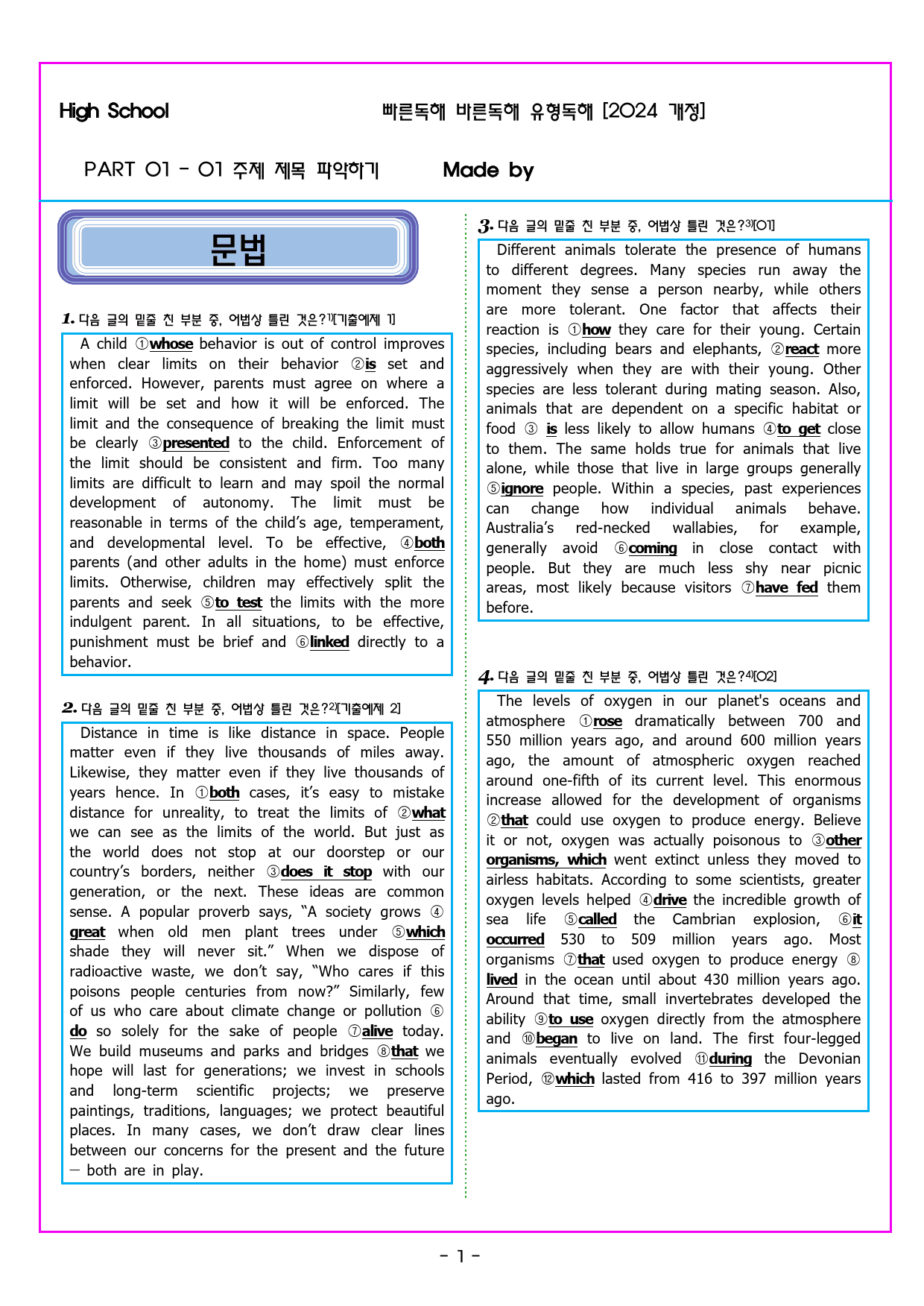 High School 빠른독해 바른독해 유형독해 [2024 개정]

PART 01 - 01 주제 제목 파악하기 Made by

문법

1. 다음 글의 밑줄 친 부분 중, 어법상 틀린 것은?$^{1)}$[기출예제 1]

A child ①whose behavior is out of control improves when clear limits on their behavior ②is set and enforced. However, parents must agree on where a limit will be set and how it will be enforced. The limit and the consequence of breaking the limit must be clearly ③presented to the child. Enforcement of the limit should be consistent and firm. Too many limits are difficult to learn and may spoil the normal development of autonomy. The limit must be reasonable in terms of the child's age, temperament, and developmental level. To be effective, ④both parents (and other adults in the home) must enforce limits. Otherwise, children may effectively split the parents and seek ⑤to test the limits with the more indulgent parent. In all situations, to be effective, punishment must be brief and ⑥linked directly to a behavior.

2. 다음 글의 밑줄 친 부분 중, 어법상 틀린 것은?$^{2)}$[기출예제 2]

Distance in time is like distance in space. People matter even if they live thousands of miles away. Likewise, they matter even if they live thousands of years hence. In ①both cases, it's easy to mistake distance for unreality, to treat the limits of ②what we can see as the limits of the world. But just as the world does not stop at our doorstep or our country's borders, neither ③does it stop with our generation, or the next. These ideas are common sense. A popular proverb says, "A society grows ④great when old men plant trees under ⑤which shade they will never sit." When we dispose of radioactive waste, we don't say, "Who cares if this poisons people centuries from now?" Similarly, few of us who care about climate change or pollution ⑥do so solely for the sake of people ⑦alive today. We build museums and parks and bridges ⑧that we hope will last for generations; we invest in schools and long-term scientific projects; we preserve paintings, traditions, languages; we protect beautiful places. In many cases, we don't draw clear lines between our concerns for the present and the future — both are in play.

3. 다음 글의 밑줄 친 부분 중, 어법상 틀린 것은?$^{3)}$[01]

Different animals tolerate the presence of humans to different degrees. Many species run away the moment they sense a person nearby, while others are more tolerant. One factor that affects their reaction is ①how they care for their young. Certain species, including bears and elephants, ②react more aggressively when they are with their young. Other species are less tolerant during mating season. Also, animals that are dependent on a specific habitat or food ③ is less likely to allow humans ④to get close to them. The same holds true for animals that live alone, while those that live in large groups generally ⑤ignore people. Within a species, past experiences can change how individual animals behave. Australia's red-necked wallabies, for example, generally avoid ⑥coming in close contact with people. But they are much less shy near picnic areas, most likely because visitors ⑦have fed them before.

4. 다음 글의 밑줄 친 부분 중, 어법상 틀린 것은?$^{4)}$[02]

The levels of oxygen in our planet's oceans and atmosphere ①rose dramatically between 700 and 550 million years ago, and around 600 million years ago, the amount of atmospheric oxygen reached around one-fifth of its current level. This enormous increase allowed for the development of organisms ②that could use oxygen to produce energy. Believe it or not, oxygen was actually poisonous to ③other organisms, which went extinct unless they moved to airless habitats. According to some scientists, greater oxygen levels helped ④drive the incredible growth of sea life ⑤called the Cambrian explosion, ⑥it occurred 530 to 509 million years ago. Most organisms ⑦that used oxygen to produce energy ⑧lived in the ocean until about 430 million years ago. Around that time, small invertebrates developed the ability ⑨to use oxygen directly from the atmosphere and ⑩began to live on land. The first four-legged animals eventually evolved ⑪during the Devonian Period, ⑫which lasted from 416 to 397 million years ago.

- 1 -